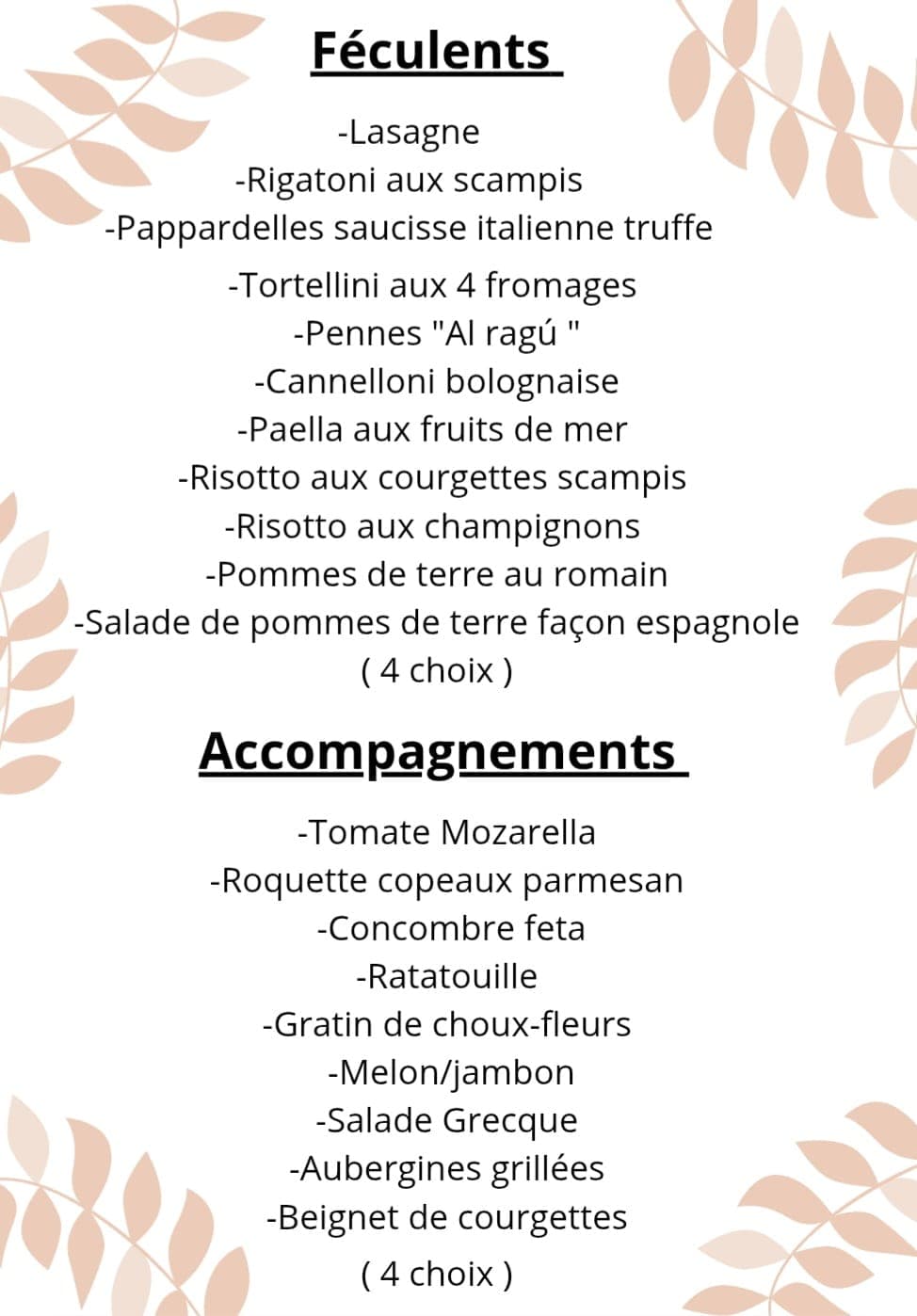 Féculents

-Lasagne
-Rigatoni aux scampis
-Pappardelles saucisse italienne truffe
-Tortellini aux 4 fromages
-Pennes "Al ragú "
-Cannelloni bolognaise
-Paella aux fruits de mer
-Risotto aux courgettes scampis
-Risotto aux champignons
-Pommes de terre au romain
-Salade de pommes de terre façon espagnole
( 4 choix )

Accompagnements

-Tomate Mozarella
-Roquette copeaux parmesan
-Concombre feta
-Ratatouille
-Gratin de choux-fleurs
-Melon/jambon
-Salade Grecque
-Aubergines grillées
-Beignet de courgettes
( 4 choix )